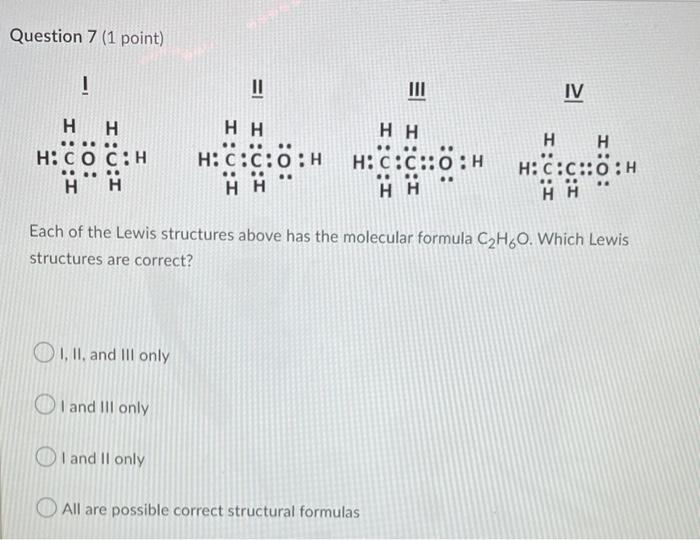 Question 7 (1 point)

I

H H
H: C O C : H
H H

II

H H
H: C : C : O : H
H H

III

H H
H: C : C :: O : H
H H

IV

H H
H: C : C :: O : H
H H

Each of the Lewis structures above has the molecular formula $C_2H_6O$. Which Lewis structures are correct?

I, II, and III only

I and III only

I and II only

All are possible correct structural formulas